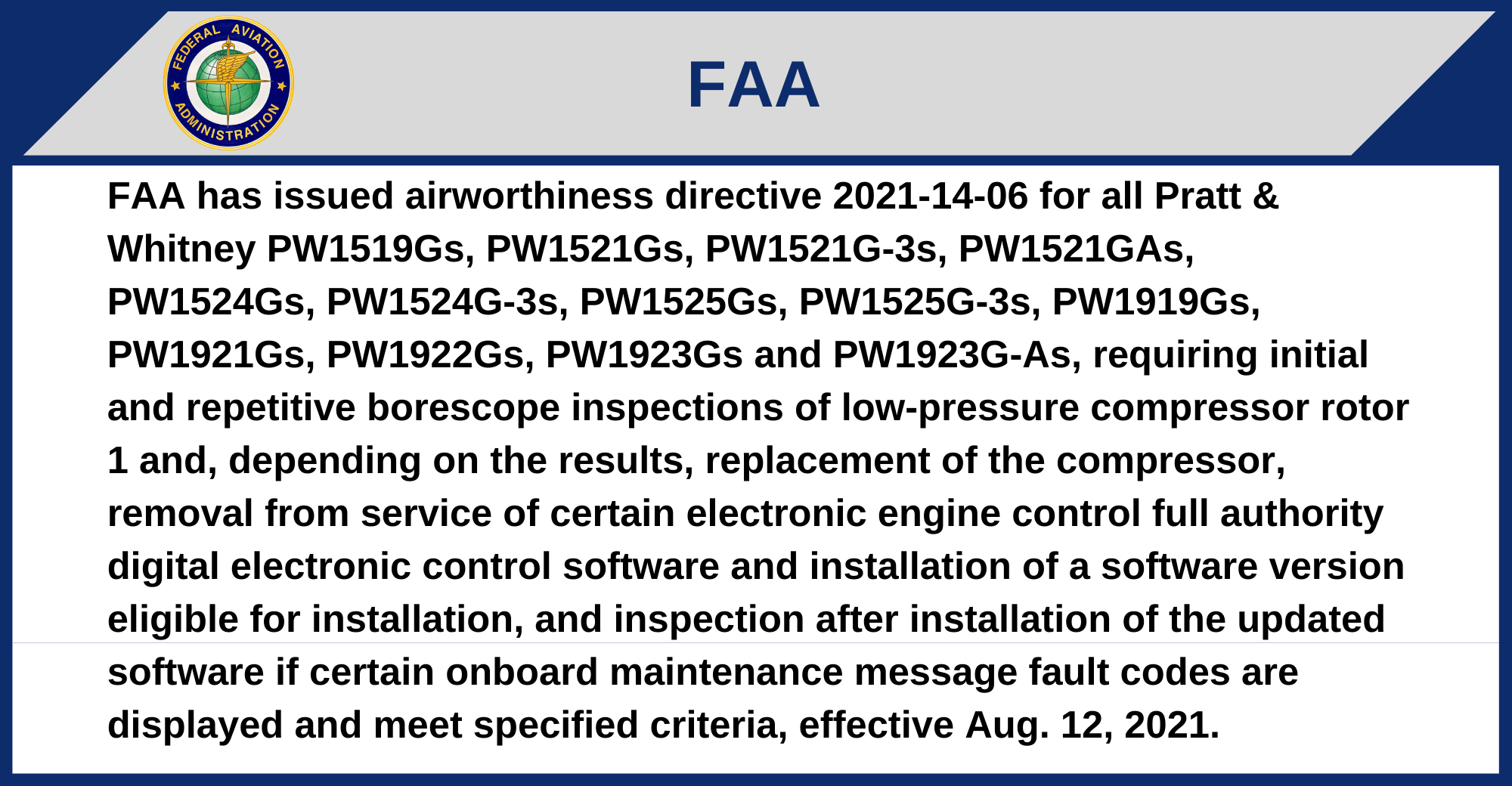 FEDERAL AVIATION ADMINISTRATION

FAA

FAA has issued airworthiness directive 2021-14-06 for all Pratt & Whitney PW1519Gs, PW1521Gs, PW1521G-3s, PW1521GAs, PW1524Gs, PW1524G-3s, PW1525Gs, PW1525G-3s, PW1919Gs, PW1921Gs, PW1922Gs, PW1923Gs and PW1923G-As, requiring initial and repetitive borescope inspections of low-pressure compressor rotor 1 and, depending on the results, replacement of the compressor, removal from service of certain electronic engine control full authority digital electronic control software and installation of a software version eligible for installation, and inspection after installation of the updated software if certain onboard maintenance message fault codes are displayed and meet specified criteria, effective Aug. 12, 2021.